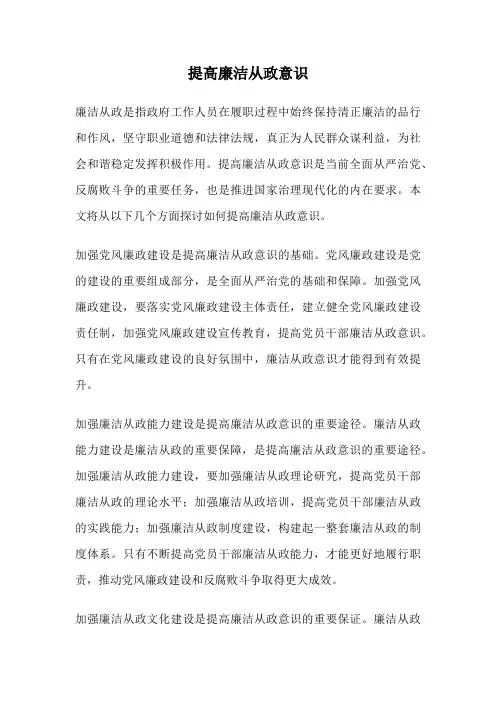 提高廉洁从政意识

廉洁从政是指政府工作人员在履职过程中始终保持清正廉洁的品行和作风，坚守职业道德和法律法规，真正为人民群众谋利益，为社会和谐稳定发挥积极作用。提高廉洁从政意识是当前全面从严治党、反腐败斗争的重要任务，也是推进国家治理现代化的内在要求。本文将从以下几个方面探讨如何提高廉洁从政意识。

加强党风廉政建设是提高廉洁从政意识的基础。党风廉政建设是党的建设的重要组成部分，是全面从严治党的基础和保障。加强党风廉政建设，要落实党风廉政建设主体责任，建立健全党风廉政建设责任制，加强党风廉政建设宣传教育，提高党员干部廉洁从政意识。只有在党风廉政建设的良好氛围中，廉洁从政意识才能得到有效提升。

加强廉洁从政能力建设是提高廉洁从政意识的重要途径。廉洁从政能力建设是廉洁从政的重要保障，是提高廉洁从政意识的重要途径。加强廉洁从政能力建设，要加强廉洁从政理论研究，提高党员干部廉洁从政的理论水平；加强廉洁从政培训，提高党员干部廉洁从政的实践能力；加强廉洁从政制度建设，构建起一整套廉洁从政的制度体系。只有不断提高党员干部廉洁从政能力，才能更好地履行职责，推动党风廉政建设和反腐败斗争取得更大成效。

加强廉洁从政文化建设是提高廉洁从政意识的重要保证。廉洁从政